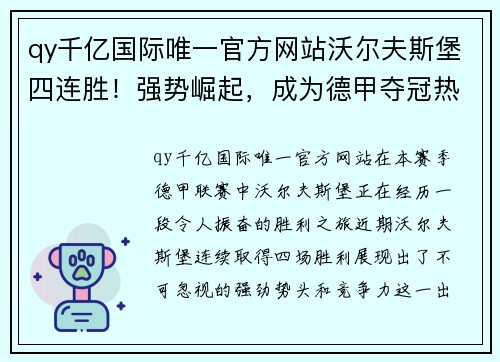 qy千亿国际唯一官方网站沃尔夫斯堡四连胜！强势崛起，成为德甲夺冠热

qy千亿国际唯一官方网站在本赛季德甲联赛中沃尔夫斯堡正在经历一段令人振奋的胜利之旅近期沃尔夫斯堡连续取得四场胜利展现出了不可忽视的强劲势头和竞争力这一出